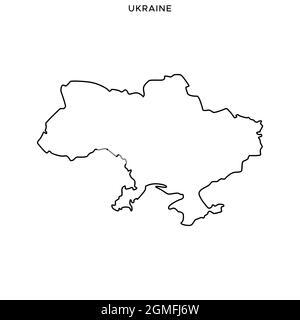 UKRAINE

alamy - 2GMFJ6W